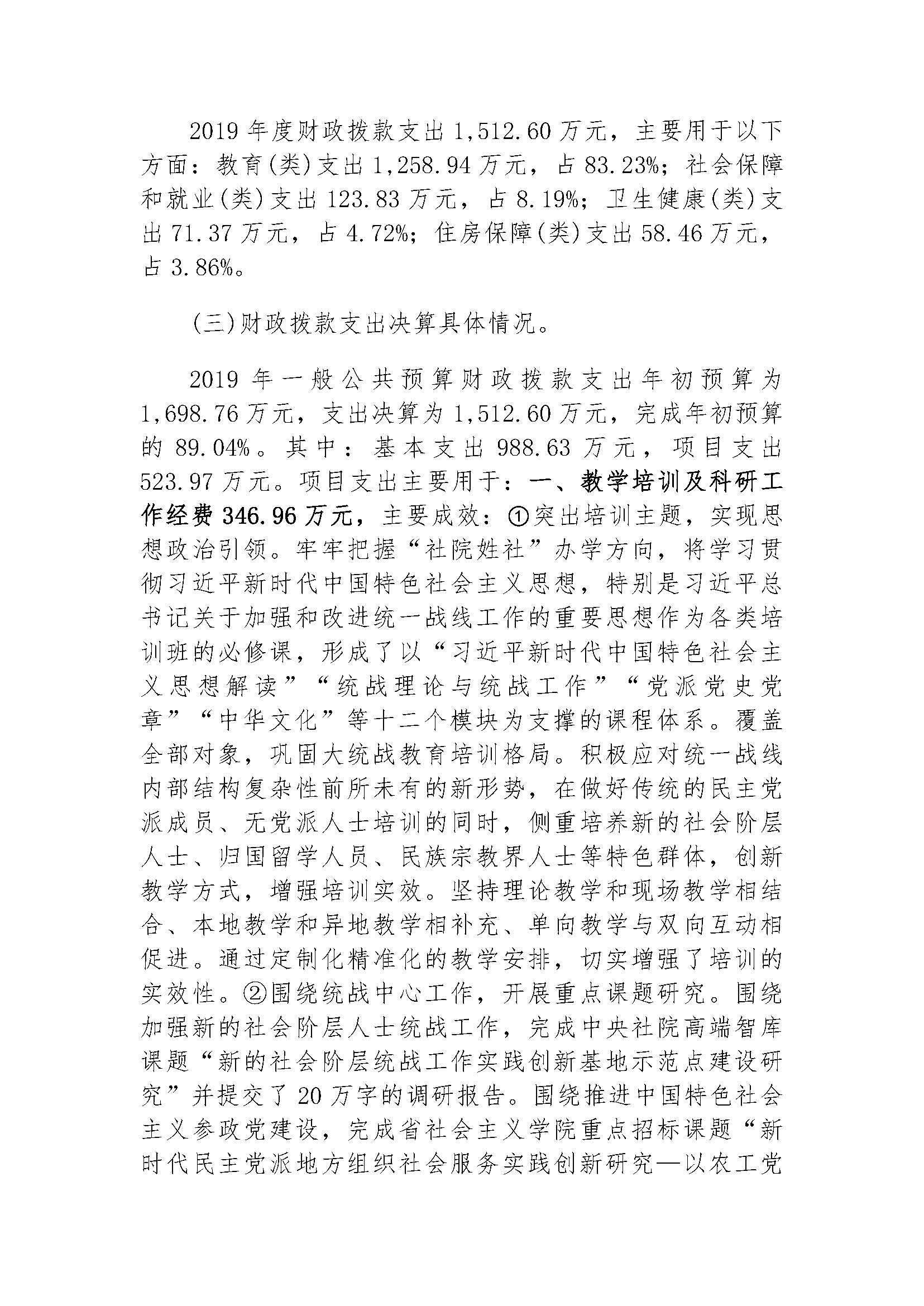 2019 年度财政拨款支出 1,512.60 万元，主要用于以下方面：教育(类)支出 1,258.94 万元，占 83.23%；社会保障和就业(类)支出 123.83 万元，占 8.19%；卫生健康(类)支出 71.37 万元，占 4.72%；住房保障(类)支出 58.46 万元，占 3.86%。

(三)财政拨款支出决算具体情况。

2019 年一般公共预算财政拨款支出年初预算为 1,698.76 万元，支出决算为 1,512.60 万元，完成年初预算的 89.04%。其中：基本支出 988.63 万元，项目支出 523.97 万元。项目支出主要用于：一、教学培训及科研工作经费 346.96 万元，主要成效：①突出培训主题，实现思想政治引领。牢牢把握“社院姓社”办学方向，将学习贯彻习近平新时代中国特色社会主义思想，特别是习近平总书记关于加强和改进统一战线工作的重要思想作为各类培训班的必修课，形成了以“习近平新时代中国特色社会主义思想解读”“统战理论与统战工作”“党派党史党章”“中华文化”等十二个模块为支撑的课程体系。覆盖全部对象，巩固大统战教育培训格局。积极应对统一战线内部结构复杂性前所未有的新形势，在做好传统的民主党派成员、无党派人士培训的同时，侧重培养新的社会阶层人士、归国留学人员、民族宗教界人士等特色群体，创新教学方式，增强培训实效。坚持理论教学和现场教学相结合、本地教学和异地教学相补充、单向教学与双向互动相促进。通过定制化精准化的教学安排，切实增强了培训的实效性。②围绕统战中心工作，开展重点课题研究。围绕加强新的社会阶层人士统战工作，完成中央社院高端智库课题“新的社会阶层统战工作实践创新基地示范点建设研究”并提交了 20 万字的调研报告。围绕推进中国特色社会主义参政党建设，完成省社会主义学院重点招标课题“新时代民主党派地方组织社会服务实践创新研究—以农工党